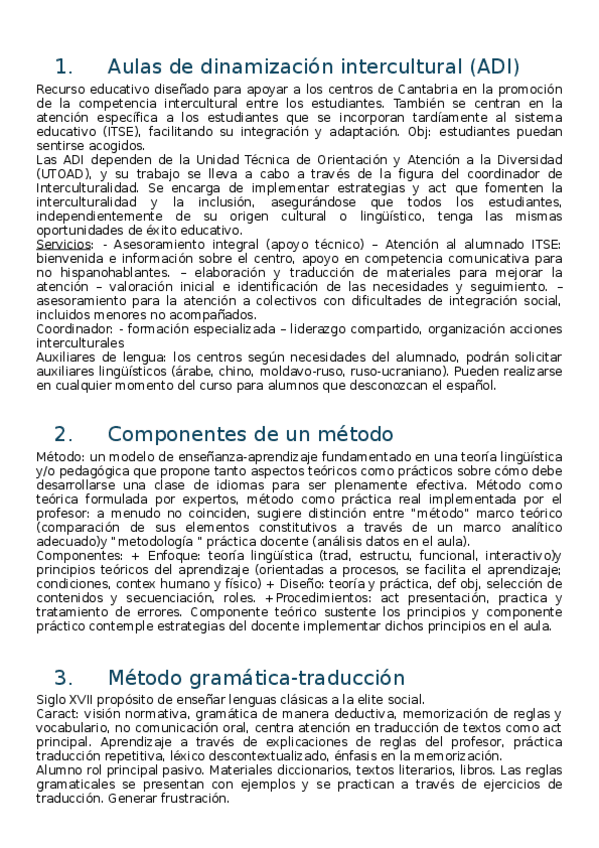 1. Aulas de dinamización intercultural (ADI)

Recurso educativo diseñado para apoyar a los centros de Cantabria en la promoción de la competencia intercultural entre los estudiantes. También se centran en la atención específica a los estudiantes que se incorporan tardíamente al sistema educativo (ITSE), facilitando su integración y adaptación. Obj: estudiantes puedan sentirse acogidos.
Las ADI dependen de la Unidad Técnica de Orientación y Atención a la Diversidad (UTOAD), y su trabajo se lleva a cabo a través de la figura del coordinador de Interculturalidad. Se encarga de implementar estrategias y act que fomenten la interculturalidad y la inclusión, asegurándose que todos los estudiantes, independientemente de su origen cultural o lingüístico, tenga las mismas oportunidades de éxito educativo.
Servicios: - Asesoramiento integral (apoyo técnico) – Atención al alumnado ITSE: bienvenida e información sobre el centro, apoyo en competencia comunicativa para no hispanohablantes. – elaboración y traducción de materiales para mejorar la atención – valoración inicial e identificación de las necesidades y seguimiento. – asesoramiento para la atención a colectivos con dificultades de integración social, incluidos menores no acompañados.
Coordinador: - formación especializada – liderazgo compartido, organización acciones interculturales
Auxiliares de lengua: los centros según necesidades del alumnado, podrán solicitar auxiliares lingüísticos (árabe, chino, moldavo-ruso, ruso-ucraniano). Pueden realizarse en cualquier momento del curso para alumnos que desconozcan el español.

2. Componentes de un método

Método: un modelo de enseñanza-aprendizaje fundamentado en una teoría lingüística y/o pedagógica que propone tanto aspectos teóricos como prácticos sobre cómo debe desarrollarse una clase de idiomas para ser plenamente efectiva. Método como teórica formulada por expertos, método como práctica real implementada por el profesor: a menudo no coinciden, sugiere distinción entre "método" marco teórico (comparación de sus elementos constitutivos a través de un marco analítico adecuado)y "metodología " práctica docente (análisis datos en el aula).
Componentes: + Enfoque: teoría lingüística (trad, estructu, funcional, interactivo)y principios teóricos del aprendizaje (orientadas a procesos, se facilita el aprendizaje; condiciones, contex humano y físico) + Diseño: teoría y práctica, def obj, selección de contenidos y secuenciación, roles. + Procedimientos: act presentación, practica y tratamiento de errores. Componente teórico sustente los principios y componente práctico contemple estrategias del docente implementar dichos principios en el aula.

3. Método gramática-traducción

Siglo XVII propósito de enseñar lenguas clásicas a la elite social.
Caract: visión normativa, gramática de manera deductiva, memorización de reglas y vocabulario, no comunicación oral, centra atención en traducción de textos como act principal. Aprendizaje a través de explicaciones de reglas del profesor, práctica traducción repetitiva, léxico descontextualizado, énfasis en la memorización.
Alumno rol principal pasivo. Materiales diccionarios, textos literarios, libros. Las reglas gramaticales se presentan con ejemplos y se practican a través de ejercicios de traducción. Generar frustración.